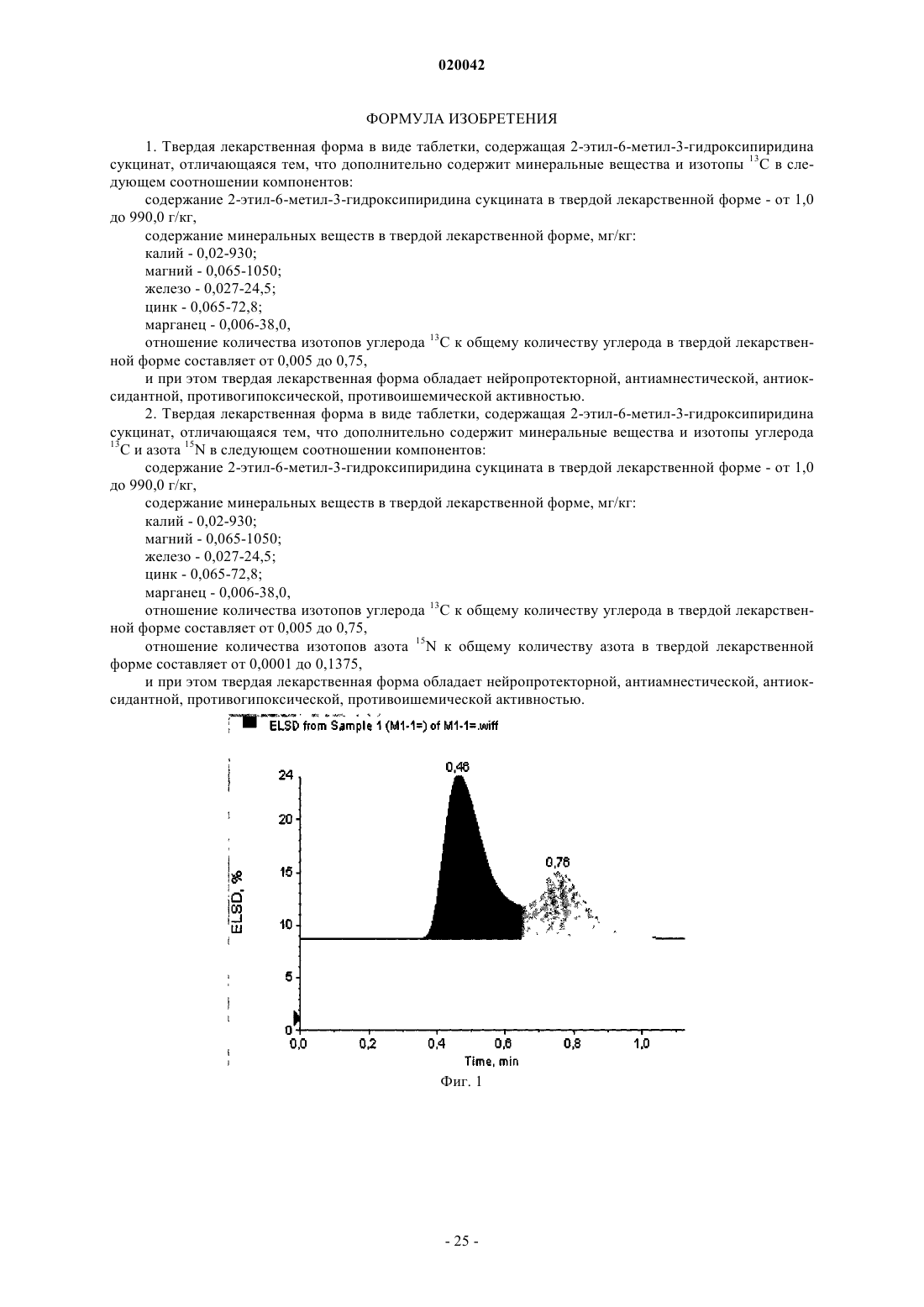 020042

ФОРМУЛА ИЗОБРЕТЕНИЯ

1. Твердая лекарственная форма в виде таблетки, содержащая 2-этил-6-метил-3-гидроксипиридина сукцинат, отличающаяся тем, что дополнительно содержит минеральные вещества и изотопы $^{13}C$ в следующем соотношении компонентов:

содержание 2-этил-6-метил-3-гидроксипиридина сукцината в твердой лекарственной форме - от 1,0 до 990,0 г/кг,

содержание минеральных веществ в твердой лекарственной форме, мг/кг:

калий - 0,02-930;

магний - 0,065-1050;

железо - 0,027-24,5;

цинк - 0,065-72,8;

марганец - 0,006-38,0,

отношение количества изотопов углерода $^{13}C$ к общему количеству углерода в твердой лекарственной форме составляет от 0,005 до 0,75,

и при этом твердая лекарственная форма обладает нейропротекторной, антиамнестической, антиоксидантной, противогипоксической, противоишемической активностью.

2. Твердая лекарственная форма в виде таблетки, содержащая 2-этил-6-метил-3-гидроксипиридина сукцинат, отличающаяся тем, что дополнительно содержит минеральные вещества и изотопы углерода $^{13}C$ и азота $^{15}N$ в следующем соотношении компонентов:

содержание 2-этил-6-метил-3-гидроксипиридина сукцината в твердой лекарственной форме - от 1,0 до 990,0 г/кг,

содержание минеральных веществ в твердой лекарственной форме, мг/кг:

калий - 0,02-930;

магний - 0,065-1050;

железо - 0,027-24,5;

цинк - 0,065-72,8;

марганец - 0,006-38,0,

отношение количества изотопов углерода $^{13}C$ к общему количеству углерода в твердой лекарственной форме составляет от 0,005 до 0,75,

отношение количества изотопов азота $^{15}N$ к общему количеству азота в твердой лекарственной форме составляет от 0,0001 до 0,1375,

и при этом твердая лекарственная форма обладает нейропротекторной, антиамнестической, антиоксидантной, противогипоксической, противоишемической активностью.

ELSD from Sample 1 (M1-1=) of M1-1=.wiff

0,46
0,76
24
20
15
10
5
0
ELSD, %
0,0
0,2
0,4
0,6
0,8
1,0
Time, min

Фиг. 1

- 25 -